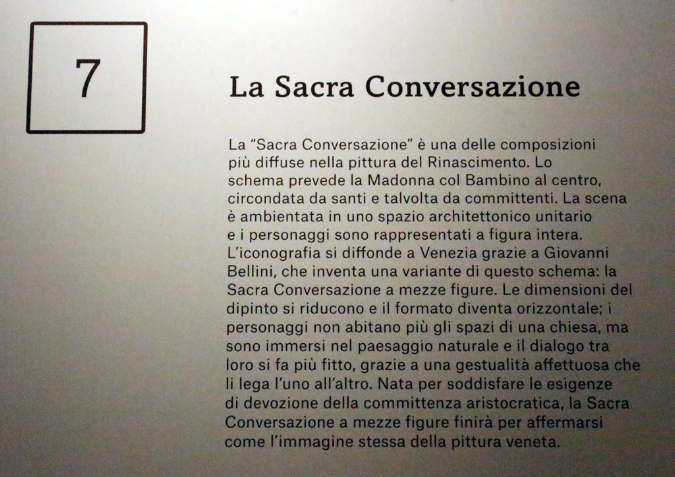 7

La Sacra Conversazione

La “Sacra Conversazione” è una delle composizioni più diffuse nella pittura del Rinascimento. Lo schema prevede la Madonna col Bambino al centro, circondata da santi e talvolta da committenti. La scena è ambientata in uno spazio architettonico unitario e i personaggi sono rappresentati a figura intera. L’iconografia si diffonde a Venezia grazie a Giovanni Bellini, che inventa una variante di questo schema: la Sacra Conversazione a mezze figure. Le dimensioni del dipinto si riducono e il formato diventa orizzontale; i personaggi non abitano più gli spazi di una chiesa, ma sono immersi nel paesaggio naturale e il dialogo tra loro si fa più fitto, grazie a una gestualità affettuosa che li lega l’uno all’altro. Nata per soddisfare le esigenze di devozione della committenza aristocratica, la Sacra Conversazione a mezze figure finirà per affermarsi come l’immagine stessa della pittura veneta.